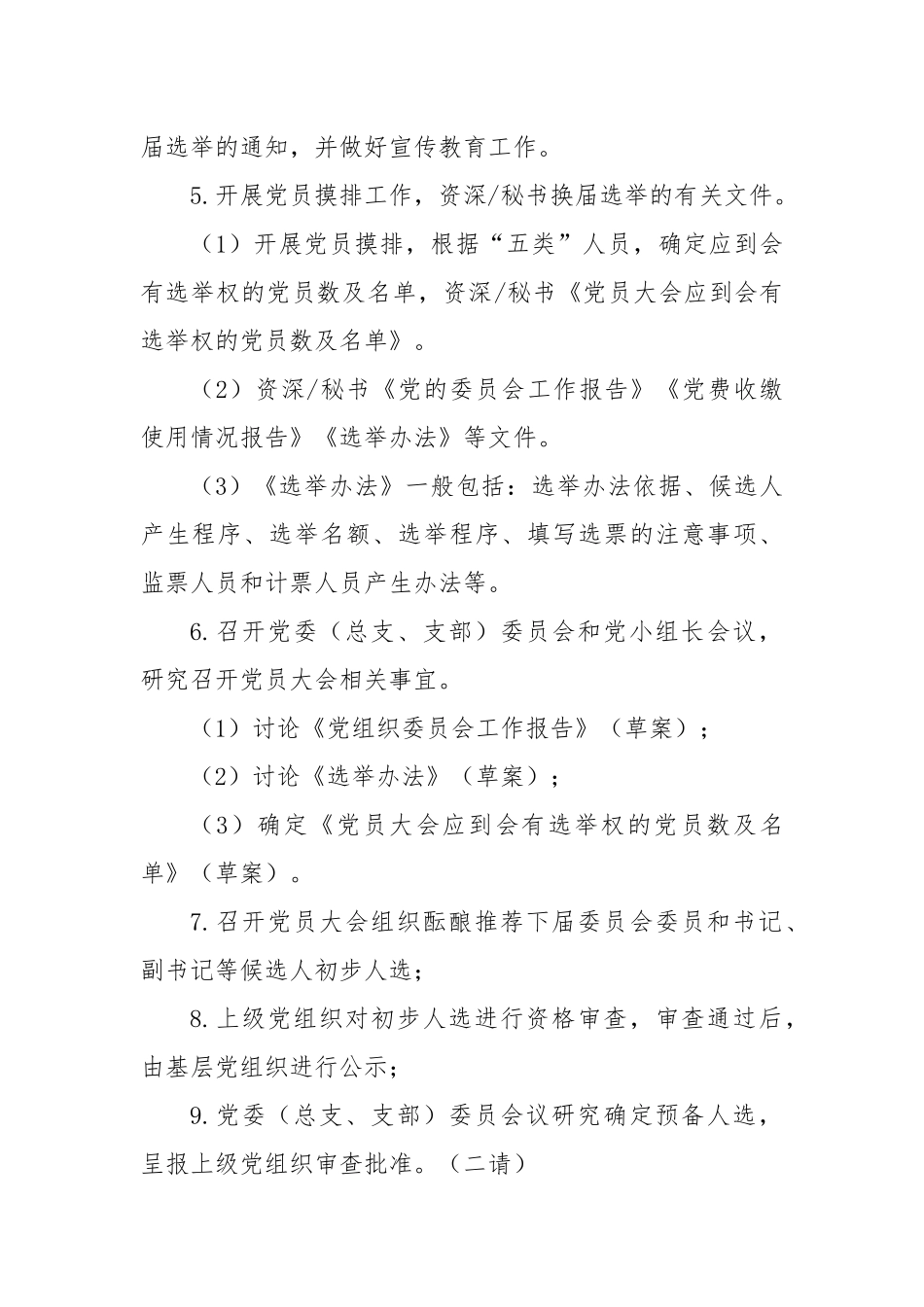 届选举的通知，并做好宣传教育工作。

5.开展党员摸排工作，资深/秘书换届选举的有关文件。

（1）开展党员摸排，根据“五类”人员，确定应到会有选举权的党员数及名单，资深/秘书《党员大会应到会有选举权的党员数及名单》。

（2）资深/秘书《党的委员会工作报告》《党费收缴使用情况报告》《选举办法》等文件。

（3）《选举办法》一般包括：选举办法依据、候选人产生程序、选举名额、选举程序、填写选票的注意事项、监票人员和计票人员产生办法等。

6.召开党委（总支、支部）委员会和党小组长会议，研究召开党员大会相关事宜。

（1）讨论《党组织委员会工作报告》（草案）；

（2）讨论《选举办法》（草案）；

（3）确定《党员大会应到会有选举权的党员数及名单》（草案）。

7.召开党员大会组织酝酿推荐下届委员会委员和书记、副书记等候选人初步人选；

8.上级党组织对初步人选进行资格审查，审查通过后，由基层党组织进行公示；

9.党委（总支、支部）委员会议研究确定预备人选，呈报上级党组织审查批准。（二请）